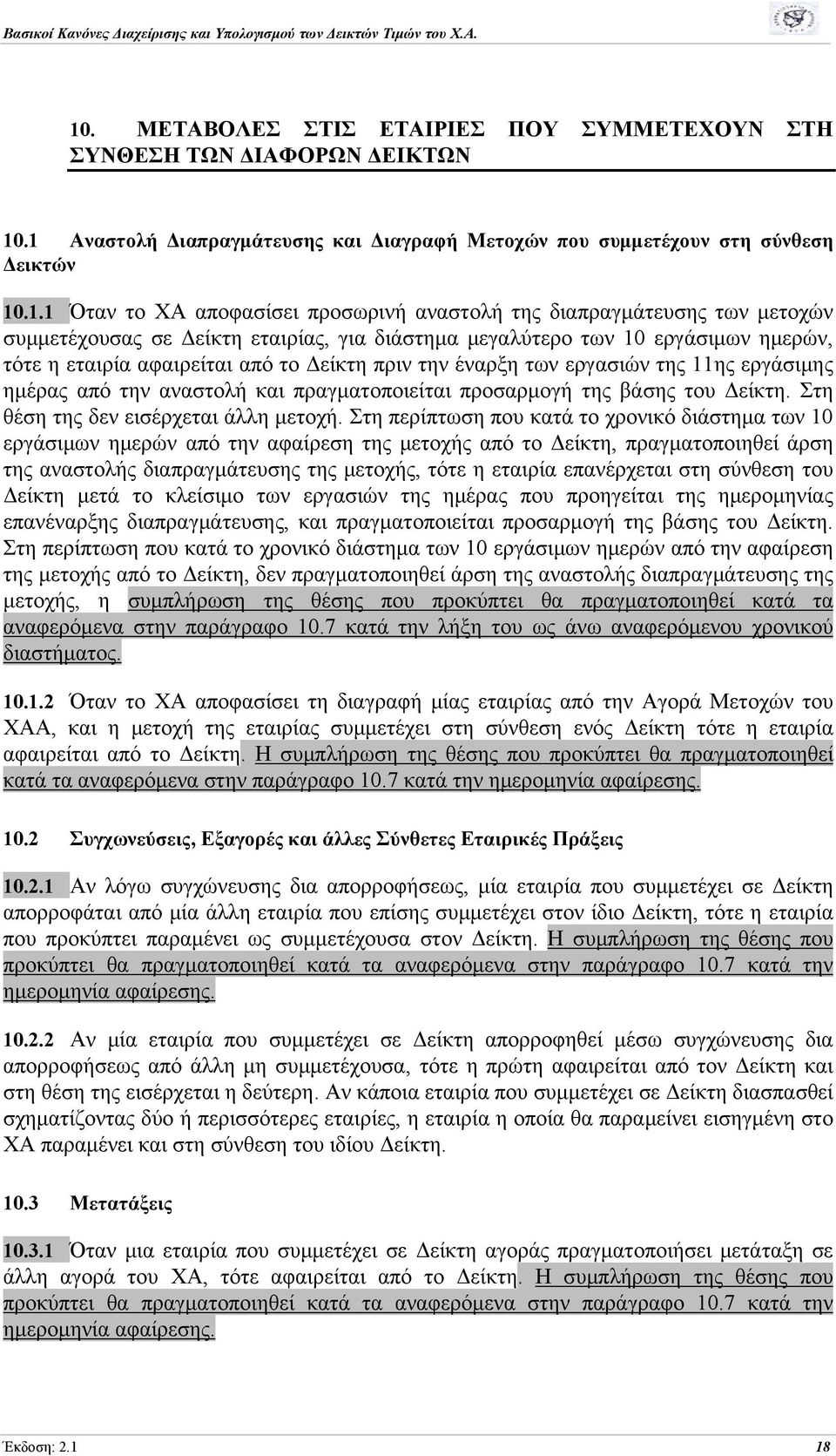 Βασικοί Κανόνες Διαχείρισης και Υπολογισμού των Δεικτών Τιμών του Χ.Α.

10. ΜΕΤΑΒΟΛΕΣ ΣΤΙΣ ΕΤΑΙΡΙΕΣ ΠΟΥ ΣΥΜΜΕΤΕΧΟΥΝ ΣΤΗ ΣΥΝΘΕΣΗ ΤΩΝ ΔΙΑΦΟΡΩΝ ΔΕΙΚΤΩΝ

10.1 Αναστολή Διαπραγμάτευσης και Διαγραφή Μετοχών που συμμετέχουν στη σύνθεση Δεικτών

10.1.1 Όταν το ΧΑ αποφασίσει προσωρινή αναστολή της διαπραγμάτευσης των μετοχών συμμετέχουσας σε Δείκτη εταιρίας, για διάστημα μεγαλύτερο των 10 εργάσιμων ημερών, τότε η εταιρία αφαιρείται από το Δείκτη πριν την έναρξη των εργασιών της 11ης εργάσιμης ημέρας από την αναστολή και πραγματοποιείται προσαρμογή της βάσης του Δείκτη. Στη θέση της δεν εισέρχεται άλλη μετοχή. Στη περίπτωση που κατά το χρονικό διάστημα των 10 εργάσιμων ημερών από την αφαίρεση της μετοχής από το Δείκτη, πραγματοποιηθεί άρση της αναστολής διαπραγμάτευσης της μετοχής, τότε η εταιρία επανέρχεται στη σύνθεση του Δείκτη μετά το κλείσιμο των εργασιών της ημέρας που προηγείται της ημερομηνίας επανέναρξης διαπραγμάτευσης, και πραγματοποιείται προσαρμογή της βάσης του Δείκτη. Στη περίπτωση που κατά το χρονικό διάστημα των 10 εργάσιμων ημερών από την αφαίρεση της μετοχής από το Δείκτη, δεν πραγματοποιηθεί άρση της αναστολής διαπραγμάτευσης της μετοχής, η συμπλήρωση της θέσης που προκύπτει θα πραγματοποιηθεί κατά τα αναφερόμενα στην παράγραφο 10.7 κατά την λήξη του ως άνω αναφερόμενου χρονικού διαστήματος.

10.1.2 Όταν το ΧΑ αποφασίσει τη διαγραφή μίας εταιρίας από την Αγορά Μετοχών του ΧΑΑ, και η μετοχή της εταιρίας συμμετέχει στη σύνθεση ενός Δείκτη τότε η εταιρία αφαιρείται από το Δείκτη. Η συμπλήρωση της θέσης που προκύπτει θα πραγματοποιηθεί κατά τα αναφερόμενα στην παράγραφο 10.7 κατά την ημερομηνία αφαίρεσης.

10.2 Συγχωνεύσεις, Εξαγορές και άλλες Σύνθετες Εταιρικές Πράξεις

10.2.1 Αν λόγω συγχώνευσης δια απορροφήσεως, μία εταιρία που συμμετέχει σε Δείκτη απορροφάται από μία άλλη εταιρία που επίσης συμμετέχει στον ίδιο Δείκτη, τότε η εταιρία που προκύπτει παραμένει ως συμμετέχουσα στον Δείκτη. Η συμπλήρωση της θέσης που προκύπτει θα πραγματοποιηθεί κατά τα αναφερόμενα στην παράγραφο 10.7 κατά την ημερομηνία αφαίρεσης.

10.2.2 Αν μία εταιρία που συμμετέχει σε Δείκτη απορροφηθεί μέσω συγχώνευσης δια απορροφήσεως από άλλη μη συμμετέχουσα, τότε η πρώτη αφαιρείται από τον Δείκτη και στη θέση της εισέρχεται η δεύτερη. Αν κάποια εταιρία που συμμετέχει σε Δείκτη διασπασθεί σχηματίζοντας δύο ή περισσότερες εταιρίες, η εταιρία η οποία θα παραμείνει εισηγμένη στο ΧΑ παραμένει και στη σύνθεση του ιδίου Δείκτη.

10.3 Μετατάξεις

10.3.1 Όταν μια εταιρία που συμμετέχει σε Δείκτη αγοράς πραγματοποιήσει μετάταξη σε άλλη αγορά του ΧΑ, τότε αφαιρείται από το Δείκτη. Η συμπλήρωση της θέσης που προκύπτει θα πραγματοποιηθεί κατά τα αναφερόμενα στην παράγραφο 10.7 κατά την ημερομηνία αφαίρεσης.

Έκδοση: 2.1 18